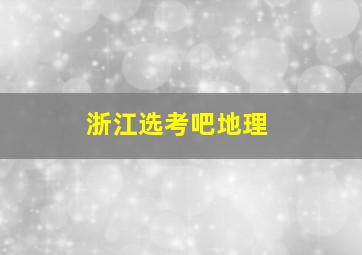 浙江选考吧地理